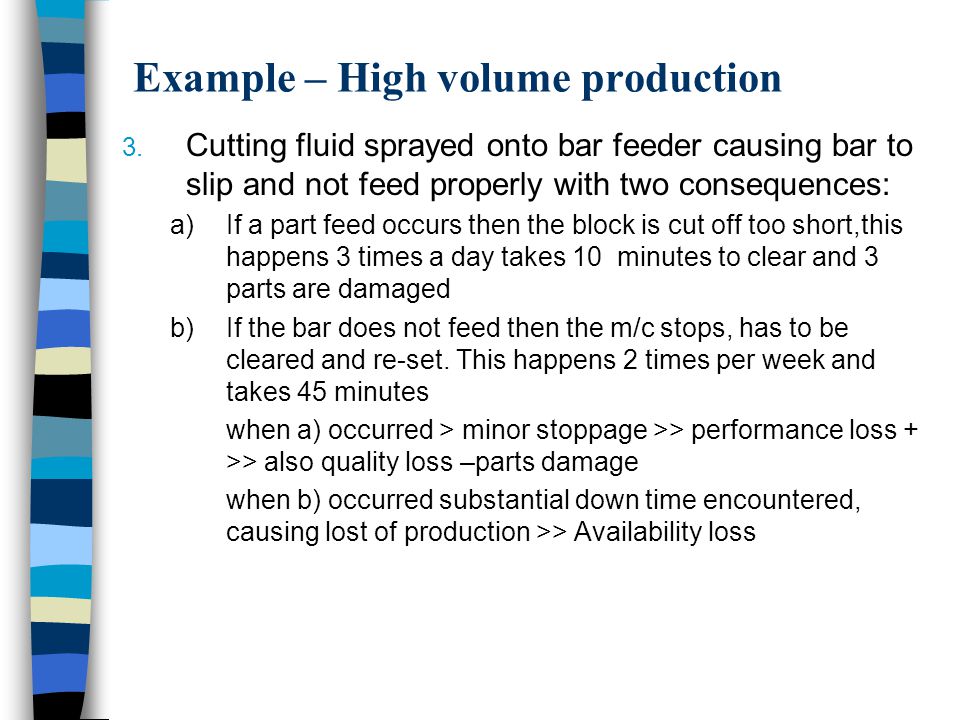 Example – High volume production

3. Cutting fluid sprayed onto bar feeder causing bar to slip and not feed properly with two consequences:

a) If a part feed occurs then the block is cut off too short,this happens 3 times a day takes 10 minutes to clear and 3 parts are damaged

b) If the bar does not feed then the m/c stops, has to be cleared and re-set. This happens 2 times per week and takes 45 minutes

when a) occurred > minor stoppage >> performance loss + >> also quality loss –parts damage

when b) occurred substantial down time encountered, causing lost of production >> Availability loss